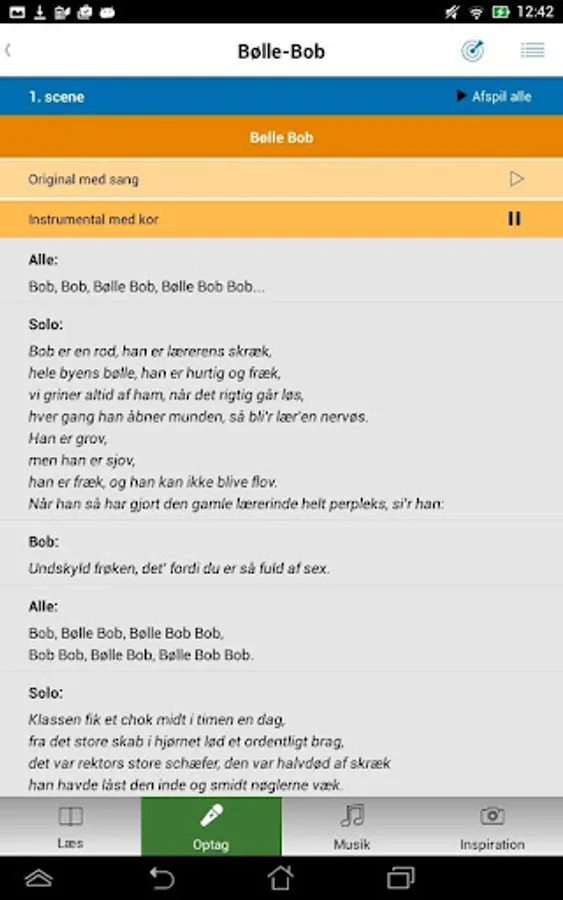 12:42

Bølle-Bob

1. scene
Afspil alle

Bølle Bob

Original med sang

Instrumental med kor

Alle:
Bob, Bob, Bølle Bob, Bølle Bob Bob...

Solo:
Bob er en rod, han er lærerens skræk,
hele byens bølle, han er hurtig og fræk,
vi griner altid af ham, når det rigtig går løs,
hver gang han åbner munden, så bli'r lær'en nervøs.
Han er grov,
men han er sjov,
han er fræk, og han kan ikke blive flov.
Når han så har gjort den gamle lærerinde helt perpleks, si'r han:

Bob:
Undskyld frøken, det' fordi du er så fuld af sex.

Alle:
Bob, Bølle Bob, Bølle Bob Bob,
Bob Bob, Bølle Bob, Bølle Bob Bob.

Solo:
Klassen fik et chok midt i timen en dag,
fra det store skab i hjørnet lød et ordentligt brag,
det var rektors store schæfer, den var halvdød af skræk
han havde låst den inde og smidt nøglerne væk.

Læs
Optag
Musik
Inspiration